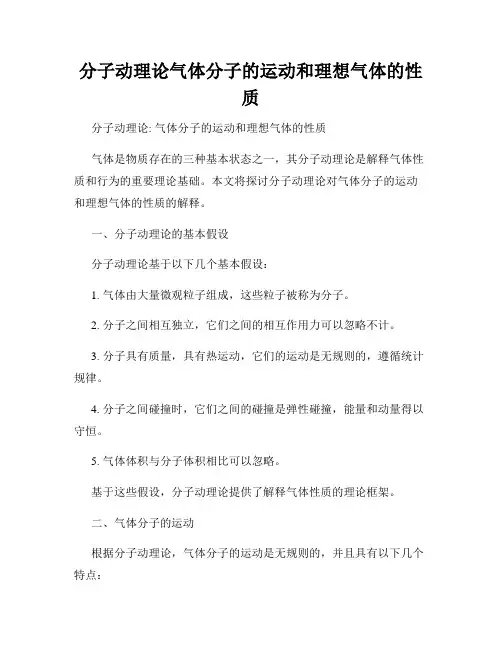 分子动理论气体分子的运动和理想气体的性质

分子动理论: 气体分子的运动和理想气体的性质

气体是物质存在的三种基本状态之一，其分子动理论是解释气体性质和行为的重要理论基础。本文将探讨分子动理论对气体分子的运动和理想气体的性质的解释。

一、分子动理论的基本假设

分子动理论基于以下几个基本假设：

1. 气体由大量微观粒子组成，这些粒子被称为分子。

2. 分子之间相互独立，它们之间的相互作用力可以忽略不计。

3. 分子具有质量，具有热运动，它们的运动是无规则的，遵循统计规律。

4. 分子之间碰撞时，它们之间的碰撞是弹性碰撞，能量和动量得以守恒。

5. 气体体积与分子体积相比可以忽略。

基于这些假设，分子动理论提供了解释气体性质的理论框架。

二、气体分子的运动

根据分子动理论，气体分子的运动是无规则的，并且具有以下几个特点：